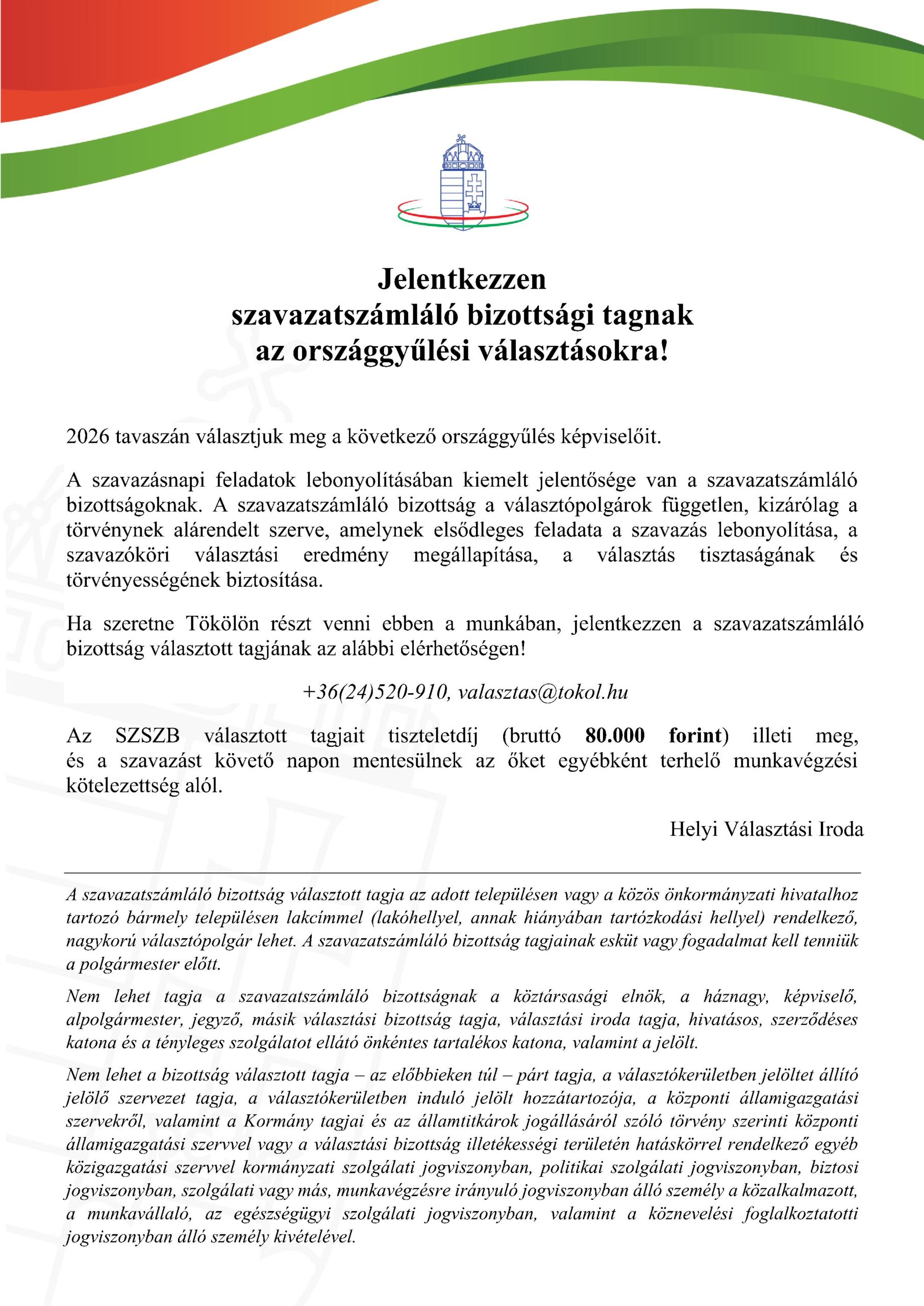 Jelentkezzen
szavazatszámláló bizottsági tagnak
az országgyűlési választásokra!

2026 tavaszán választjuk meg a következő országgyűlés képviselőit.

A szavazásnapi feladatok lebonyolításában kiemelt jelentősége van a szavazatszámláló bizottságoknak. A szavazatszámláló bizottság a választópolgárok független, kizárólag a törvénynek alárendelt szerve, amelynek elsődleges feladata a szavazás lebonyolítása, a szavazóköri választási eredmény megállapítása, a választás tisztaságának és törvényességének biztosítása.

Ha szeretne Tökölön részt venni ebben a munkában, jelentkezzen a szavazatszámláló bizottság választott tagjának az alábbi elérhetőségen!

+36(24)520-910, valasztas@tokol.hu

Az SZSZB választott tagjait tiszteletdíj (bruttó 80.000 forint) illeti meg, és a szavazást követő napon mentesülnek az őket egyébként terhelő munkavégzési kötelezettség alól.

Helyi Választási Iroda

A szavazatszámláló bizottság választott tagja az adott településen vagy a közös önkormányzati hivatalhoz tartozó bármely településen lakcímmel (lakóhellyel, annak hiányában tartózkodási hellyel) rendelkező, nagykorú választópolgár lehet. A szavazatszámláló bizottság tagjainak esküt vagy fogadalmat kell tenniük a polgármester előtt.

Nem lehet tagja a szavazatszámláló bizottságnak a köztársasági elnök, a háznagy, képviselő, alpolgármester, jegyző, másik választási bizottság tagja, választási iroda tagja, hivatásos, szerződéses katona és a tényleges szolgálatot ellátó önkéntes tartalékos katona, valamint a jelölt.

Nem lehet a bizottság választott tagja – az előbbieken túl – párt tagja, a választókerületben jelöltet állító jelölő szervezet tagja, a választókerületben induló jelölt hozzátartozója, a központi államigazgatási szervekről, valamint a Kormány tagjai és az államtitkárok jogállásáról szóló törvény szerinti központi államigazgatási szervvel vagy a választási bizottság illetékességi területén hatáskörrel rendelkező egyéb közigazgatási szervvel kormányzati szolgálati jogviszonyban, politikai szolgálati jogviszonyban, biztosi jogviszonyban, szolgálati vagy más, munkavégzésre irányuló jogviszonyban álló személy a közalkalmazott, a munkavállaló, az egészségügyi szolgálati jogviszonyban, valamint a köznevelési foglalkoztatotti jogviszonyban álló személy kivételével.